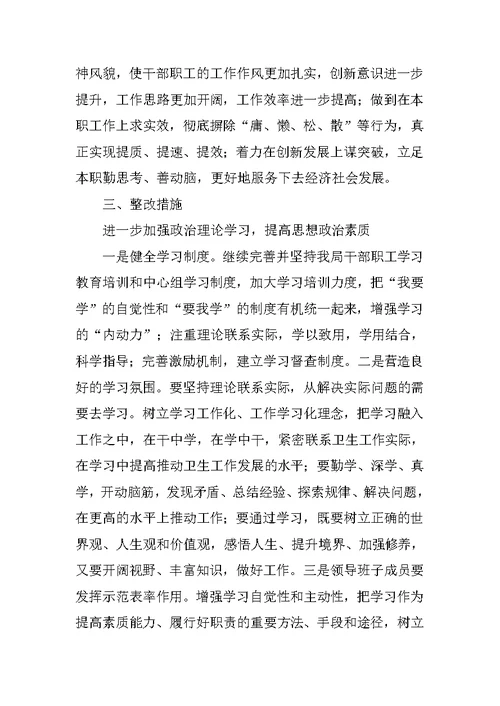 神风貌，使干部职工的工作作风更加扎实，创新意识进一步提升，工作思路更加开阔，工作效率进一步提高；做到在本职工作上求实效，彻底摒除“庸、懒、松、散”等行为，真正实现提质、提速、提效；着力在创新发展上谋突破，立足本职勤思考、善动脑，更好地服务下去经济社会发展。

三、整改措施

进一步加强政治理论学习，提高思想政治素质

一是健全学习制度。继续完善并坚持我局干部职工学习教育培训和中心组学习制度，加大学习培训力度，把“我要学”的自觉性和“要我学”的制度有机统一起来，增强学习的“内动力”；注重理论联系实际，学以致用，学用结合，科学指导；完善激励机制，建立学习督查制度。二是营造良好的学习氛围。要坚持理论联系实际，从解决实际问题的需要去学习。树立学习工作化、工作学习化理念，把学习融入工作之中，在干中学，在学中干，紧密联系卫生工作实际，在学习中提高推动卫生工作发展的水平；要勤学、深学、真学，开动脑筋，发现矛盾、总结经验、探索规律、解决问题，在更高的水平上推动工作；要通过学习，既要树立正确的世界观、人生观和价值观，感悟人生、提升境界、加强修养，又要开阔视野、丰富知识，做好工作。三是领导班子成员要发挥示范表率作用。增强学习自觉性和主动性，把学习作为提高素质能力、履行好职责的重要方法、手段和途径，树立